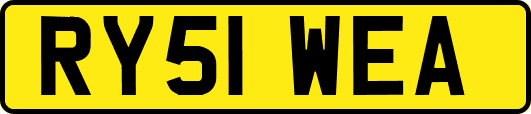 RY51 WEA